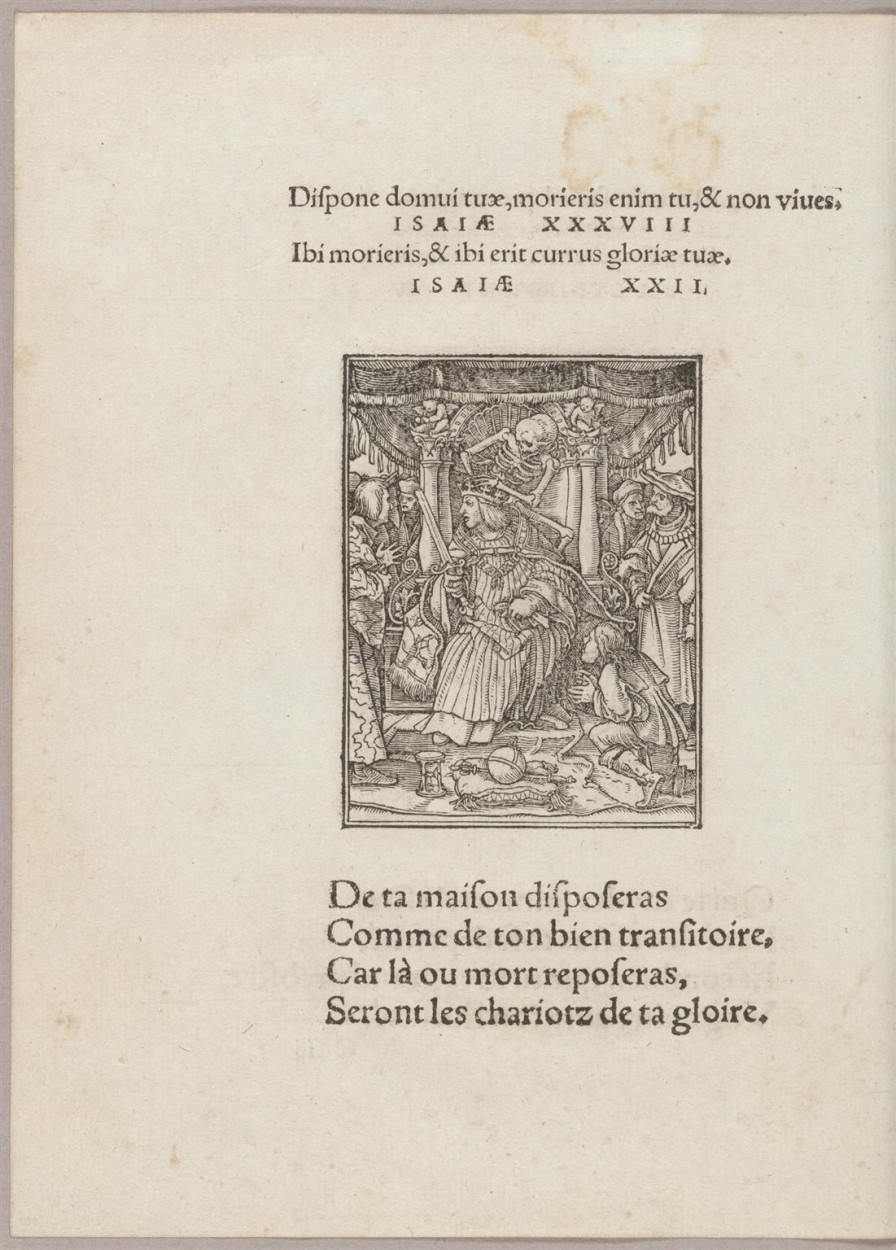 Dispone domui tuæ, morieris enim tu, & non viues.
ISAIÆ XXXVIII
Ibi morieris, & ibi erit currus gloriæ tuæ.
ISAIÆ XXII.

De ta maison disposeras
Comme de ton bien transitoire,
Car là ou mort reposeras,
Seront les chariotz de ta gloire.